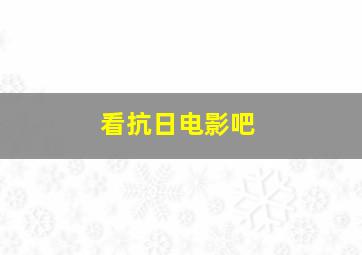 看抗日电影吧